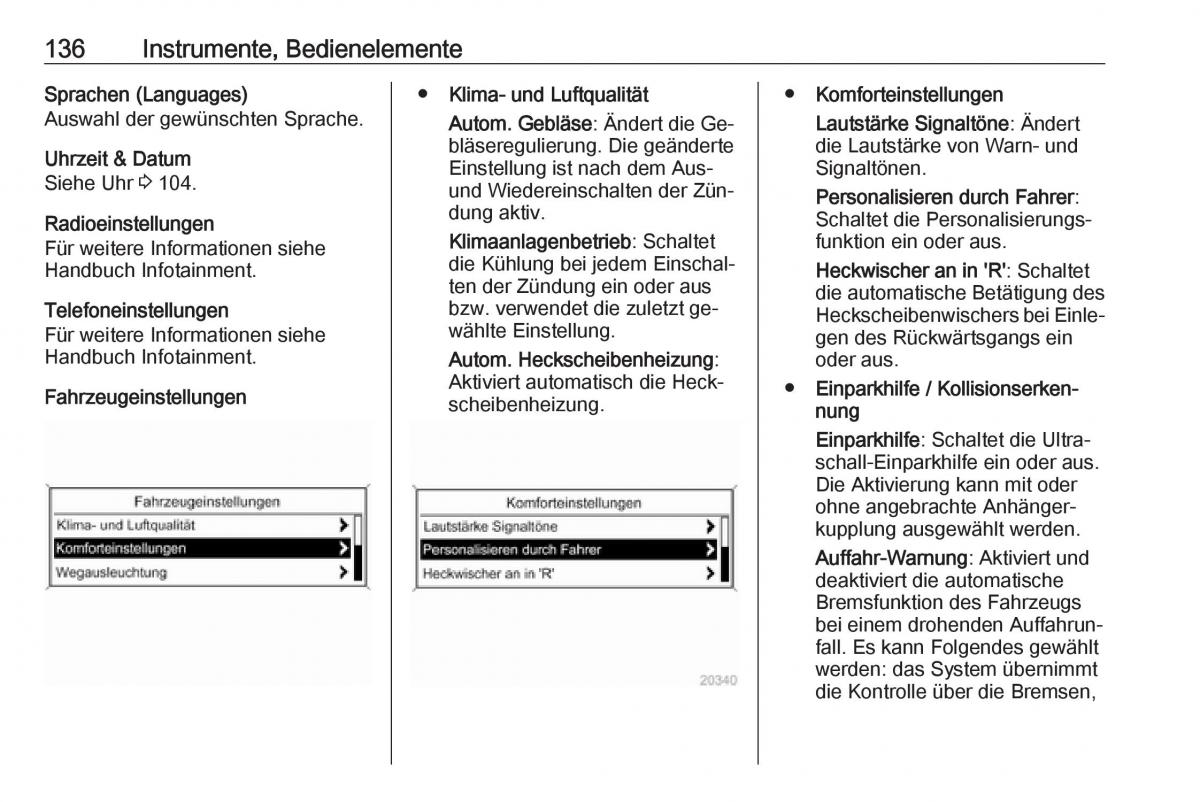 136 Instrumente, Bedienelemente

Sprachen (Languages)
Auswahl der gewünschten Sprache.

Uhrzeit & Datum
Siehe Uhr ⇨ 104.

Radioeinstellungen
Für weitere Informationen siehe Handbuch Infotainment.

Telefoneinstellungen
Für weitere Informationen siehe Handbuch Infotainment.

Fahrzeugeinstellungen

Fahrzeugeinstellungen
Klima- und Luftqualität >
Komforteinstellungen >
Wegausleuchtung >

● Klima- und Luftqualität

Autom. Gebläse: Ändert die Gebläseregulierung. Die geänderte Einstellung ist nach dem Aus- und Wiedereinschalten der Zündung aktiv.

Klimaanlagenbetrieb: Schaltet die Kühlung bei jedem Einschalten der Zündung ein oder aus bzw. verwendet die zuletzt gewählte Einstellung.

Autom. Heckscheibenheizung: Aktiviert automatisch die Heckscheibenheizung.

Komforteinstellungen
Lautstärke Signaltöne >
Personalisieren durch Fahrer >
Heckwischer an in 'R' >

20340

● Komforteinstellungen

Lautstärke Signaltöne: Ändert die Lautstärke von Warn- und Signaltönen.

Personalisieren durch Fahrer: Schaltet die Personalisierungsfunktion ein oder aus.

Heckwischer an in 'R': Schaltet die automatische Betätigung des Heckscheibenwischers bei Einlegen des Rückwärtsgangs ein oder aus.

● Einparkhilfe / Kollisionserkennung

Einparkhilfe: Schaltet die Ultraschall-Einparkhilfe ein oder aus. Die Aktivierung kann mit oder ohne angebrachte Anhängerkupplung ausgewählt werden.

Auffahr-Warnung: Aktiviert und deaktiviert die automatische Bremsfunktion des Fahrzeugs bei einem drohenden Auffahrunfall. Es kann Folgendes gewählt werden: das System übernimmt die Kontrolle über die Bremsen,